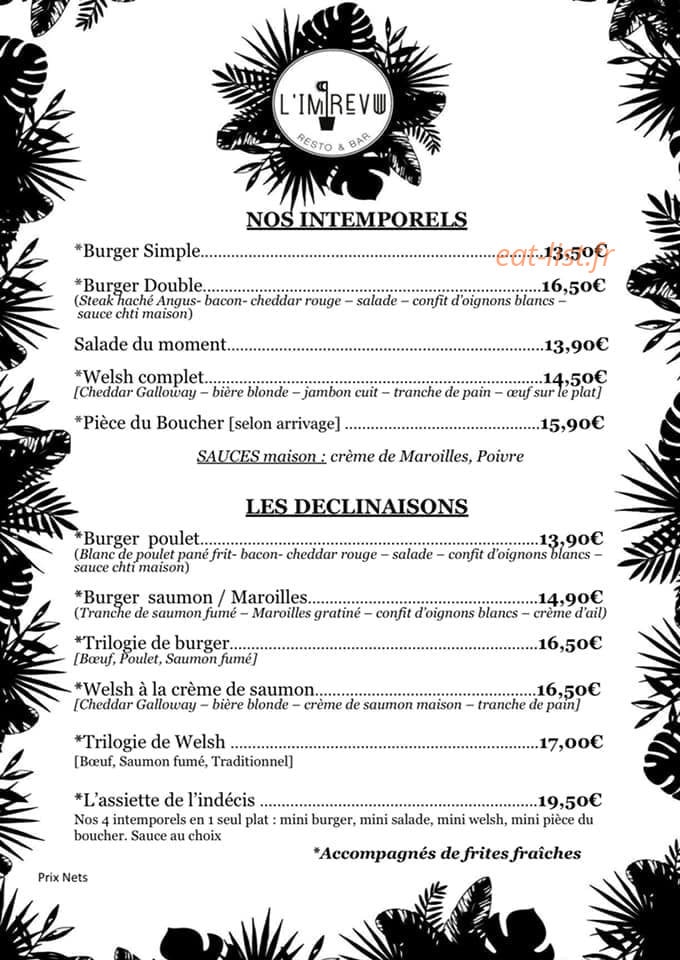 L'IMPREVU
RESTO & BAR

NOS INTEMPORELS

*Burger Simple 13,50€

*Burger Double 16,50€
(Steak haché Angus- bacon- cheddar rouge – salade – confit d'oignons blancs – sauce chti maison)

Salade du moment 13,90€

*Welsh complet 14,50€
[Cheddar Galloway – bière blonde – jambon cuit – tranche de pain – œuf sur le plat]

*Pièce du Boucher [selon arrivage] 15,90€

SAUCES maison : crème de Maroilles, Poivre

LES DECLINAISONS

*Burger poulet 13,90€
(Blanc de poulet pané frit- bacon- cheddar rouge – salade – confit d'oignons blancs – sauce chti maison)

*Burger saumon / Maroilles 14,90€
(Tranche de saumon fumé – Maroilles gratiné – confit d'oignons blancs – crème d'ail)

*Trilogie de burger 16,50€
[Bœuf, Poulet, Saumon fumé]

*Welsh à la crème de saumon 16,50€
[Cheddar Galloway – bière blonde – crème de saumon maison – tranche de pain]

*Trilogie de Welsh 17,00€
[Bœuf, Saumon fumé, Traditionnel]

*L'assiette de l'indécis 19,50€
Nos 4 intemporels en 1 seul plat : mini burger, mini salade, mini welsh, mini pièce du boucher. Sauce au choix

*Accompagnés de frites fraîches

Prix Nets

eat-list.fr